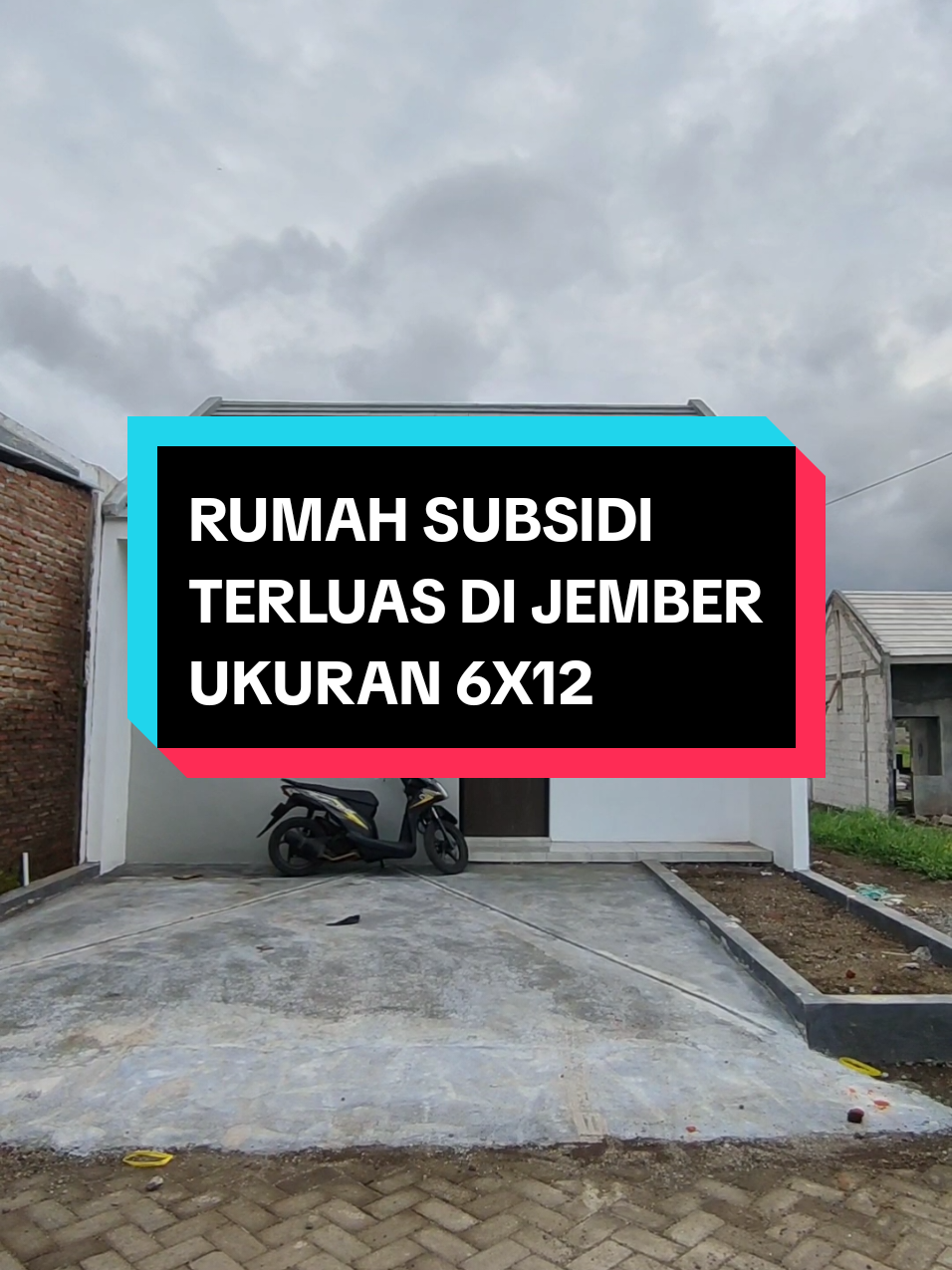 RUMAH SUBSIDI TERLUAS DI JEMBER UKURAN 6X12